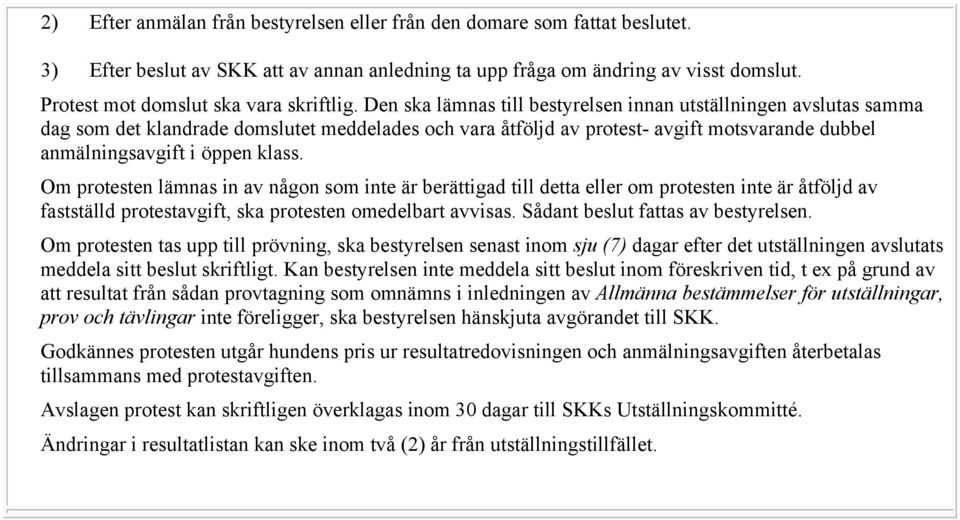 2) Efter anmälan från bestyrelsen eller från den domare som fattat beslutet.

3) Efter beslut av SKK att av annan anledning ta upp fråga om ändring av visst domslut.

Protest mot domslut ska vara skriftlig. Den ska lämnas till bestyrelsen innan utställningen avslutas samma dag som det klandrade domslutet meddelades och vara åtföljd av protest- avgift motsvarande dubbel anmälningsavgift i öppen klass.

Om protesten lämnas in av någon som inte är berättigad till detta eller om protesten inte är åtföljd av fastställd protestavgift, ska protesten omedelbart avvisas. Sådant beslut fattas av bestyrelsen.

Om protesten tas upp till prövning, ska bestyrelsen senast inom sju (7) dagar efter det utställningen avslutats meddela sitt beslut skriftligt. Kan bestyrelsen inte meddela sitt beslut inom föreskriven tid, t ex på grund av att resultat från sådan provtagning som omnämns i inledningen av Allmänna bestämmelser för utställningar, prov och tävlingar inte föreligger, ska bestyrelsen hänskjuta avgörandet till SKK.

Godkännes protesten utgår hundens pris ur resultatredovisningen och anmälningsavgiften återbetalas tillsammans med protestavgiften.

Avslagen protest kan skriftligen överklagas inom 30 dagar till SKKs Utställningskommitté.

Ändringar i resultatlistan kan ske inom två (2) år från utställningstillfället.